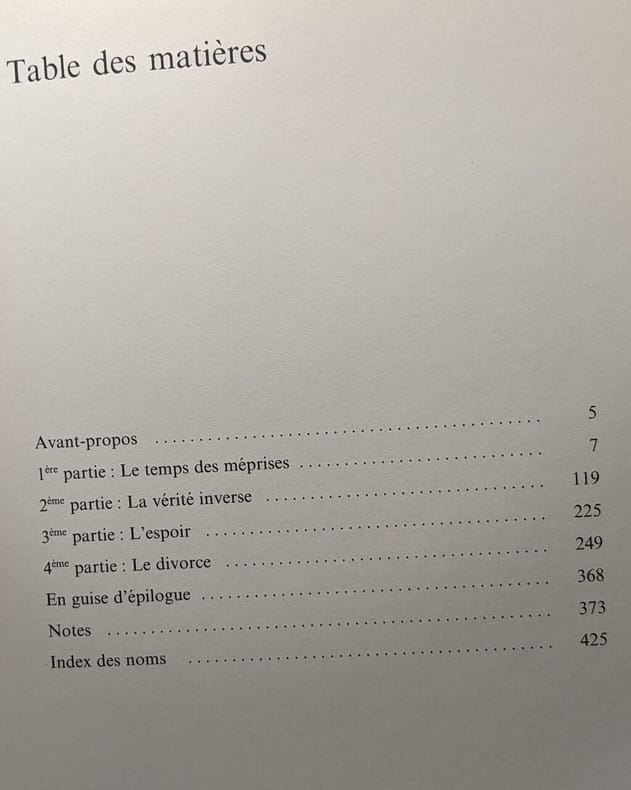 Table des matières

Avant-propos 5
1ère partie : Le temps des méprises 7
2ème partie : La vérité inverse 119
3ème partie : L'espoir 225
4ème partie : Le divorce 249
En guise d'épilogue 368
Notes 373
Index des noms 425